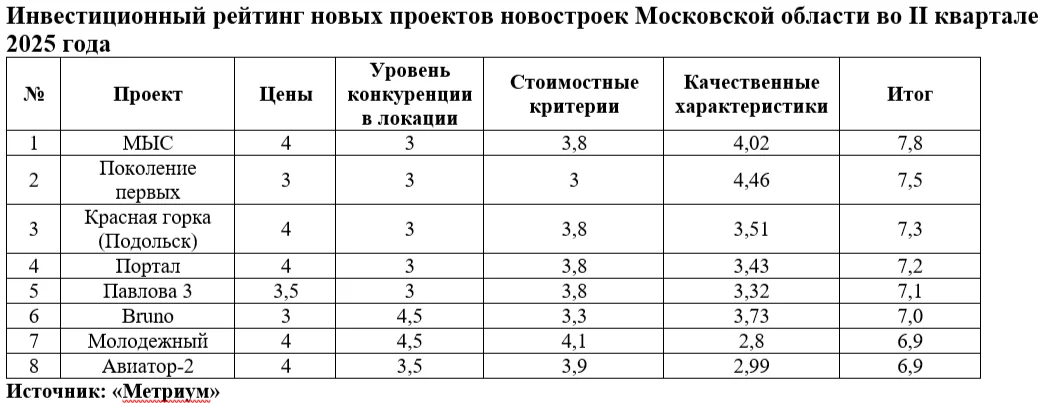 Инвестиционный рейтинг новых проектов новостроек Московской области во II квартале 2025 года

| № | Проект | Цены | Уровень конкуренции в локации | Стоимостные критерии | Качественные характеристики | Итог |
|---|---|---|---|---|---|---|
| 1 | МЫС | 4 | 3 | 3,8 | 4,02 | 7,8 |
| 2 | Поколение первых | 3 | 3 | 3 | 4,46 | 7,5 |
| 3 | Красная горка (Подольск) | 4 | 3 | 3,8 | 3,51 | 7,3 |
| 4 | Портал | 4 | 3 | 3,8 | 3,43 | 7,2 |
| 5 | Павлова 3 | 3,5 | 3 | 3,8 | 3,32 | 7,1 |
| 6 | Bruno | 3 | 4,5 | 3,3 | 3,73 | 7,0 |
| 7 | Молодежный | 4 | 4,5 | 4,1 | 2,8 | 6,9 |
| 8 | Авиатор-2 | 4 | 3,5 | 3,9 | 2,99 | 6,9 |

Источник: «Метриум»